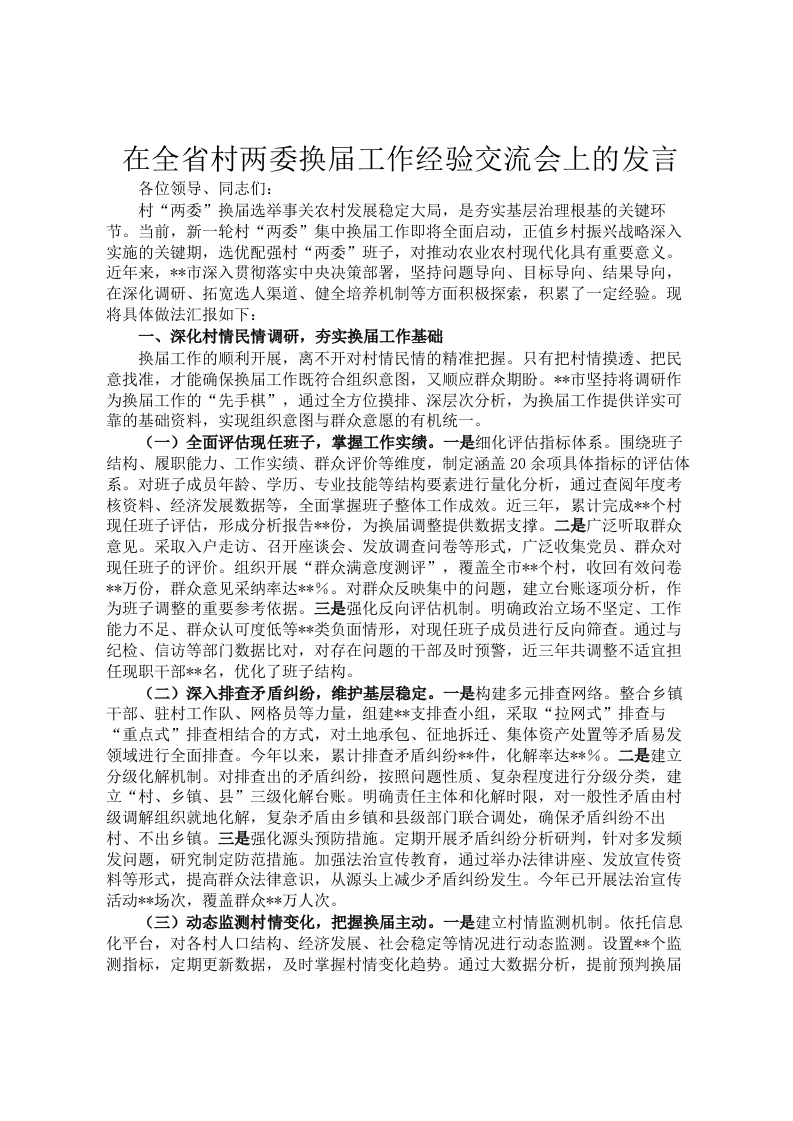 在全省村两委换届工作经验交流会上的发言

各位领导、同志们：

村“两委”换届选举事关农村发展稳定大局，是夯实基层治理根基的关键环节。当前，新一轮村“两委”集中换届工作即将全面启动，正值乡村振兴战略深入实施的关键期，选优配强村“两委”班子，对推动农业农村现代化具有重要意义。近年来，**市深入贯彻落实中央决策部署，坚持问题导向、目标导向、结果导向，在深化调研、拓宽选人渠道、健全培养机制等方面积极探索，积累了一定经验。现将具体做法汇报如下：

一、深化村情民情调研，夯实换届工作基础

换届工作的顺利开展，离不开对村情民情的精准把握。只有把村情摸透、把民意找准，才能确保换届工作既符合组织意图，又顺应群众期盼。**市坚持将调研作为换届工作的“先手棋”，通过全方位摸排、深层次分析，为换届工作提供详实可靠的基础资料，实现组织意图与群众意愿的有机统一。

（一）全面评估现任班子，掌握工作实绩。一是细化评估指标体系。围绕班子结构、履职能力、工作实绩、群众评价等维度，制定涵盖20余项具体指标的评估体系。对班子成员年龄、学历、专业技能等结构要素进行量化分析，通过查阅年度考核资料、经济发展数据等，全面掌握班子整体工作成效。近三年，累计完成**个村现任班子评估，形成分析报告**份，为换届调整提供数据支撑。二是广泛听取群众意见。采取入户走访、召开座谈会、发放调查问卷等形式，广泛收集党员、群众对现任班子的评价。组织开展“群众满意度测评”，覆盖全市**个村，收回有效问卷**万份，群众意见采纳率达**%。对群众反映集中的问题，建立台账逐项分析，作为班子调整的重要参考依据。三是强化反向评估机制。明确政治立场不坚定、工作能力不足、群众认可度低等**类负面情形，对现任班子成员进行反向筛查。通过与纪检、信访等部门数据比对，对存在问题的干部及时预警，近三年共调整不适宜担任现职干部**名，优化了班子结构。

（二）深入排查矛盾纠纷，维护基层稳定。一是构建多元排查网络。整合乡镇干部、驻村工作队、网格员等力量，组建**支排查小组，采取“拉网式”排查与“重点式”排查相结合的方式，对土地承包、征地拆迁、集体资产处置等矛盾易发领域进行全面排查。今年以来，累计排查矛盾纠纷**件，化解率达**%。二是建立分级化解机制。对排查出的矛盾纠纷，按照问题性质、复杂程度进行分级分类，建立“村、乡镇、县”三级化解台账。明确责任主体和化解时限，对一般性矛盾由村级调解组织就地化解，复杂矛盾由乡镇和县级部门联合调处，确保矛盾纠纷不出村、不出乡镇。三是强化源头预防措施。定期开展矛盾纠纷分析研判，针对多发频发问题，研究制定防范措施。加强法治宣传教育，通过举办法律讲座、发放宣传资料等形式，提高群众法律意识，从源头上减少矛盾纠纷发生。今年已开展法治宣传活动**场次，覆盖群众**万人次。

（三）动态监测村情变化，把握换届主动。一是建立村情监测机制。依托信息化平台，对各村人口结构、经济发展、社会稳定等情况进行动态监测。设置**个监测指标，定期更新数据，及时掌握村情变化趋势。通过大数据分析，提前预判换届